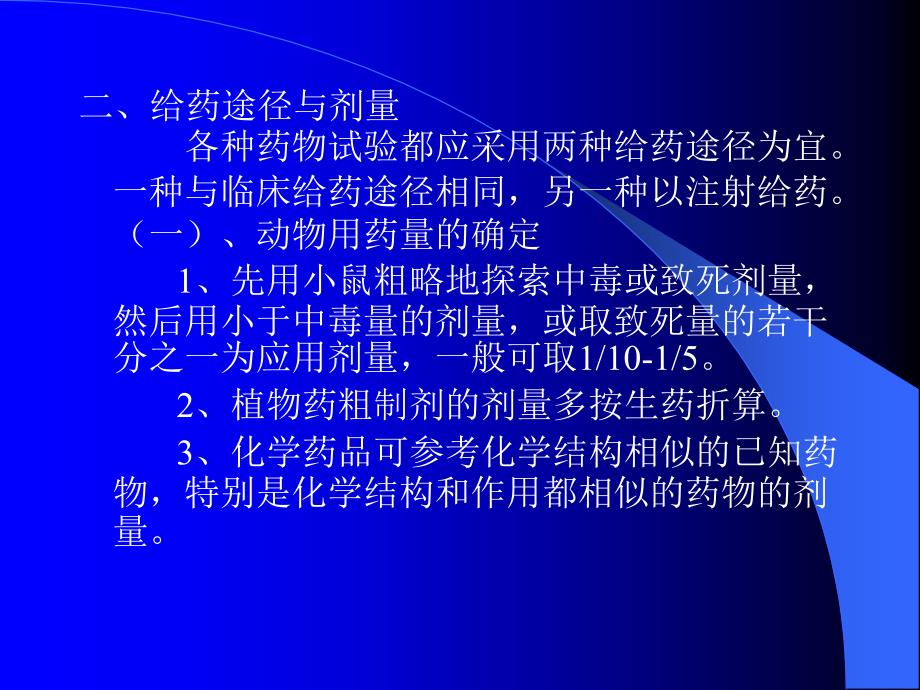 二、给药途径与剂量

各种药物试验都应采用两种给药途径为宜。一种与临床给药途径相同，另一种以注射给药。

（一）、动物用药量的确定

1、先用小鼠粗略地探索中毒或致死剂量，然后用小于中毒量的剂量，或取致死量的若干分之一为应用剂量，一般可取1/10-1/5。

2、植物药粗制剂的剂量多按生药折算。

3、化学药品可参考化学结构相似的已知药物，特别是化学结构和作用都相似的药物的剂量。